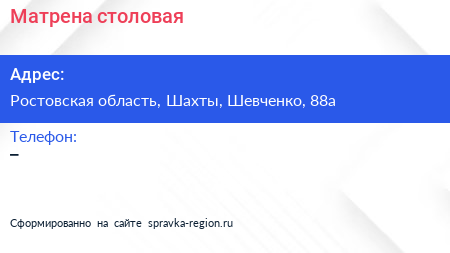 Матрена столовая

Адрес:

Ростовская область, Шахты, Шевченко, 88а

Телефон:

–

Сформированно на сайте spravka-region.ru